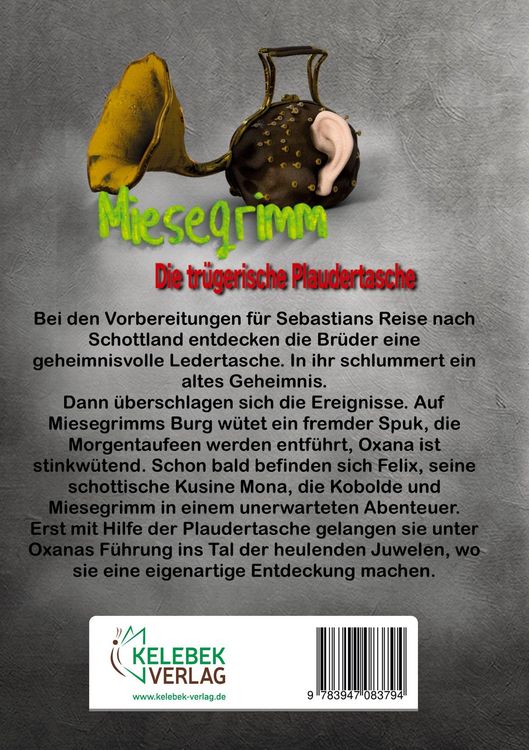 Miesegrimm

Die trügerische Plaudertasche

Bei den Vorbereitungen für Sebastians Reise nach Schottland entdecken die Brüder eine geheimnisvolle Ledertasche. In ihr schlummert ein altes Geheimnis.
Dann überschlagen sich die Ereignisse. Auf Miesegrimms Burg wütet ein fremder Spuk, die Morgentaufeen werden entführt, Oxana ist stinkwütend. Schon bald befinden sich Felix, seine schottische Kusine Mona, die Kobolde und Miesegrimm in einem unerwarteten Abenteuer. Erst mit Hilfe der Plaudertasche gelangen sie unter Oxanas Führung ins Tal der heulenden Juwelen, wo sie eine eigenartige Entdeckung machen.

KELEBEK VERLAG
www.kelebek-verlag.de

9 783947 083794